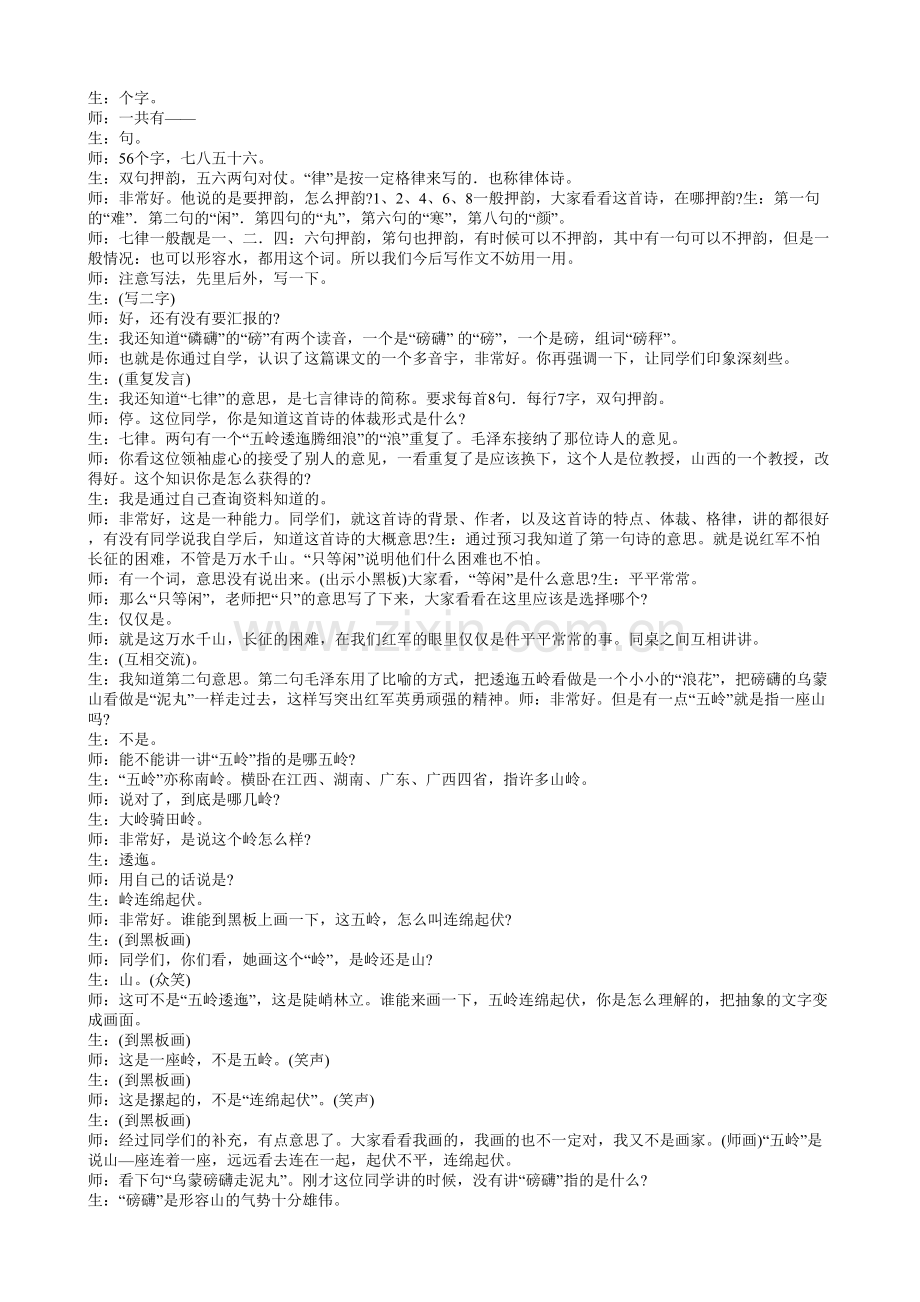 生：个字。
师：一共有——
生：句。
师：56个字，七八五十六。
生：双句押韵，五六两句对仗。“律”是按一定格律来写的．也称律体诗。
师：非常好。他说的是要押韵，怎么押韵?1、2、4、6、8一般押韵，大家看看这首诗，在哪押韵?生：第一句的“难”．第二句的“闲”．第四句的“丸”，第六句的“寒”，第八句的“颜”。
师；七律一般靓是一、二．四：六句押韵，第句也押韵，有时候可以不押韵，其中有一句可以不押韵，但是一般情况：也可以形容水，都用这个词。所以我们今后写作文不妨用一用。
师：注意写法，先里后外，写一下。
生：(写二字)
师：好，还有没有要汇报的?
生：我还知道“磷礴”的“磅”有两个读音，一个是“磅礴” 的“磅”，一个是磅，组词“磅秤”。
师：也就是你通过自学，认识了这篇课文的一个多音字，非常好。你再强调一下，让同学们印象深刻些。
生：(重复发言)
生：我还知道“七律”的意思，是七言律诗的简称。要求每首8句．每行7字，双句押韵。
师：停。这位同学，你是知道这首诗的体裁形式是什么?
生：七律。两句有一个“五岭逶迤腾细浪”的“浪”重复了。毛泽东接纳了那位诗人的意见。
师：你看这位领袖虚心的接受了别人的意见，一看重复了是应该换下，这个人是位教授，山西的一个教授，改得好。这个知识你是怎么获得的?
生：我是通过自己查询资料知道的。
师：非常好，这是一种能力。同学们，就这首诗的背景、作者，以及这首诗的特点、体裁、格律，讲的都很好，有没有同学说我自学后，知道这首诗的大概意思?生：通过预习我知道了第一句诗的意思。就是说红军不怕长征的困难，不管是万水千山。“只等闲”说明他们什么困难也不怕。
师：有一个词，意思没有说出来。(出示小黑板)大家看，“等闲”是什么意思?生：平平常常。
师：那么“只等闲”，老师把“只”的意思写了下来，大家看看在这里应该是选择哪个?
生：仅仅是。
师：就是这万水千山，长征的困难，在我们红军的眼里仅仅是件平平常常的事。同桌之间互相讲讲。
生：(互相交流)。
生：我知道第二句意思。第二句毛泽东用了比喻的方式，把逶迤五岭看做是一个小小的“浪花”，把磅礴的乌蒙山看做是“泥丸”一样走过去，这样写突出红军英勇顽强的精神。师：非常好。但是有一点“五岭”就是指一座山吗?
生：不是。
师：能不能讲一讲“五岭”指的是哪五岭?
生：“五岭”亦称南岭。横卧在江西、湖南、广东、广西四省，指许多山岭。
师：说对了，到底是哪几岭?
生：大岭骑田岭。
师：非常好，是说这个岭怎么样?
生：逶迤。
师：用自己的话说是?
生：岭连绵起伏。
师：非常好。谁能到黑板上画一下，这五岭，怎么叫连绵起伏?
生：(到黑板画)
师：同学们，你们看，她画这个“岭”，是岭还是山?
生：山。(众笑)
师：这可不是“五岭逶迤”，这是陡峭林立。谁能来画一下，五岭连绵起伏，你是怎么理解的，把抽象的文字变成画面。
生：(到黑板画)
师：这是一座岭，不是五岭。(笑声)
生：(到黑板画)
师：这是摞起的，不是“连绵起伏”。(笑声)
生：(到黑板画)
师：经过同学们的补充，有点意思了。大家看看我画的，我画的也不一定对，我又不是画家。(师画)“五岭”是说山—座连着一座，远远看去连在一起，起伏不平，连绵起伏。
师：看下句“乌蒙磅礴走泥丸”。刚才这位同学讲的时候，没有讲“磅礴”指的是什么?
生：“磅礴”是形容山的气势十分雄伟。